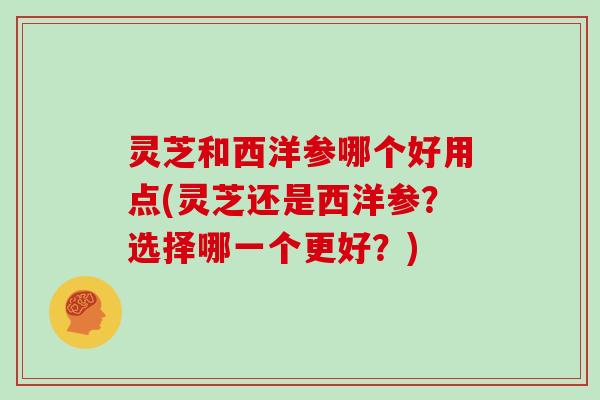 灵芝和西洋参哪个好用点(灵芝还是西洋参?选择哪一个更好？)